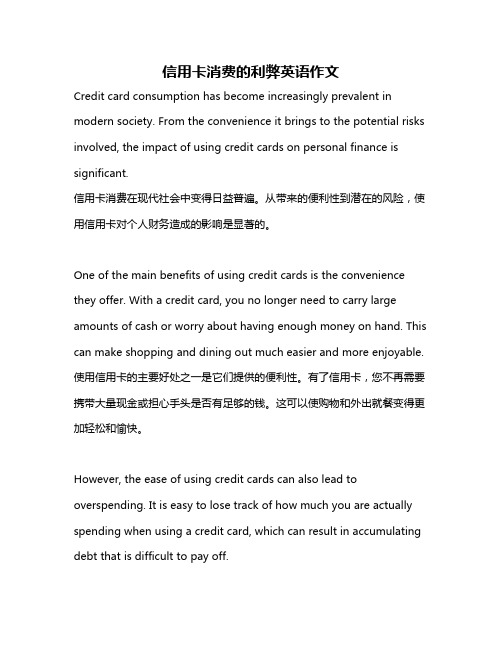 信用卡消费的利弊英语作文

Credit card consumption has become increasingly prevalent in modern society. From the convenience it brings to the potential risks involved, the impact of using credit cards on personal finance is significant.
信用卡消费在现代社会中变得日益普遍。从带来的便利性到潜在的风险，使用信用卡对个人财务造成的影响是显著的。

One of the main benefits of using credit cards is the convenience they offer. With a credit card, you no longer need to carry large amounts of cash or worry about having enough money on hand. This can make shopping and dining out much easier and more enjoyable.
使用信用卡的主要好处之一是它们提供的便利性。有了信用卡，您不再需要携带大量现金或担心手头是否有足够的钱。这可以使购物和外出就餐变得更加轻松和愉快。

However, the ease of using credit cards can also lead to overspending. It is easy to lose track of how much you are actually spending when using a credit card, which can result in accumulating debt that is difficult to pay off.